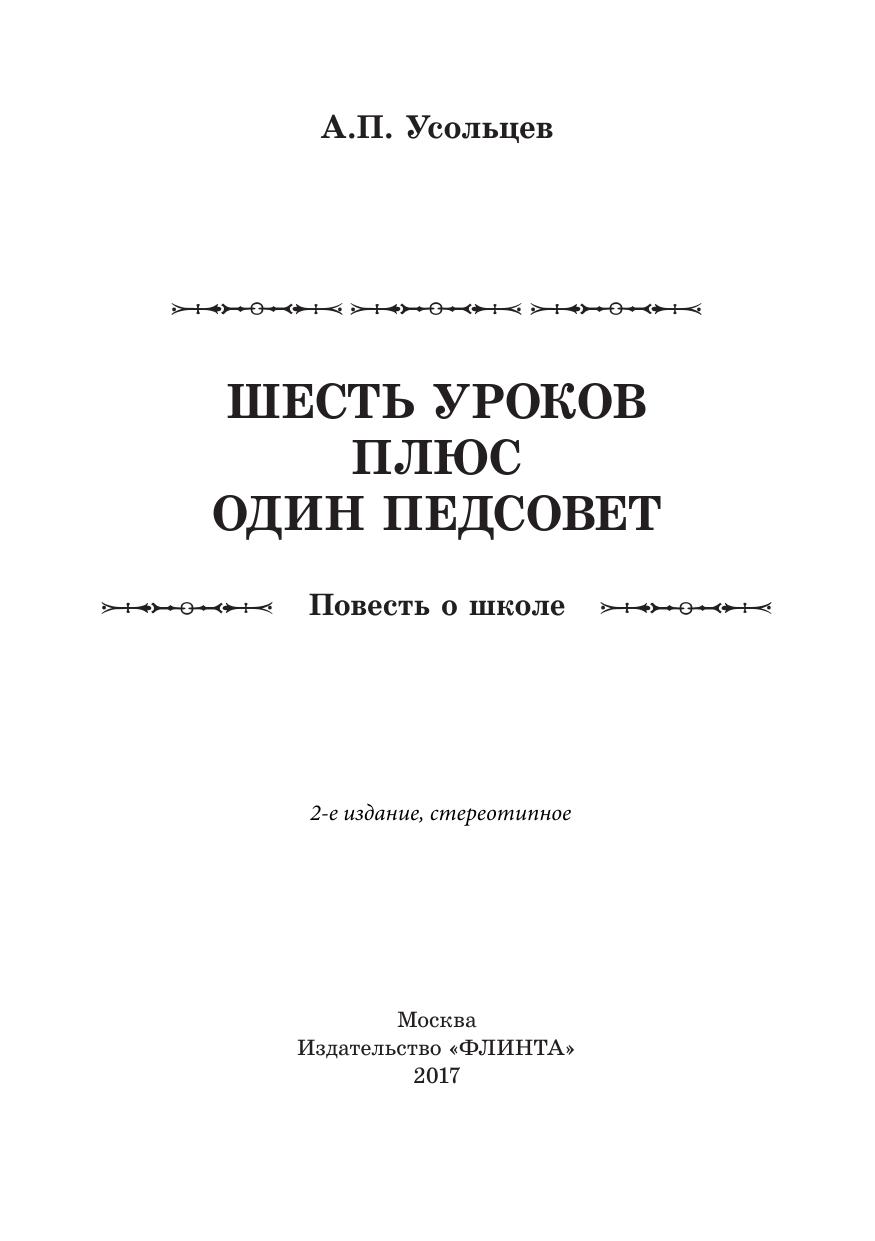 А.П. Усольцев

ШЕСТЬ УРОКОВ
ПЛЮС
ОДИН ПЕДСОВЕТ

Повесть о школе

2-е издание, стереотипное

Москва
Издательство «ФЛИНТА»
2017